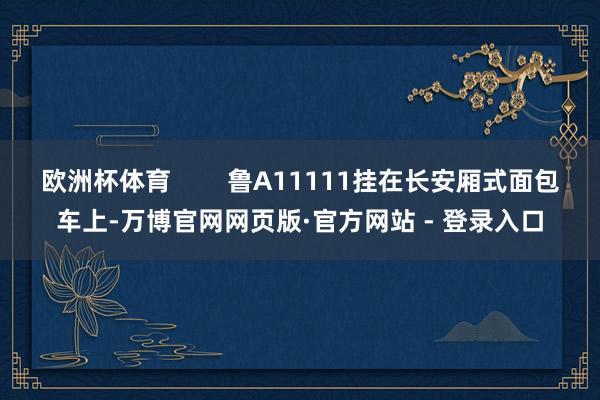 欧洲杯体育 鲁A11111挂在长安厢式面包车上-万博官网网页版·官方网站 - 登录入口